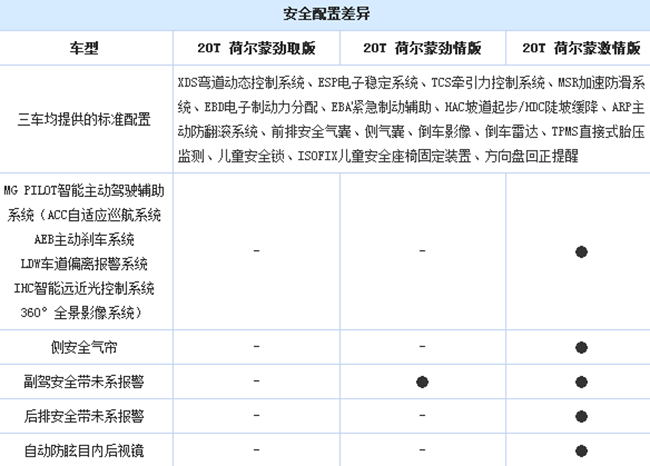 | 安全配置差异 | | | |
|---|---|---|---|
| 车型 | 20T 荷尔蒙劲取版 | 20T 荷尔蒙劲情版 | 20T 荷尔蒙激情版 |
| 三车均提供的标准配置 | XDS弯道动态控制系统、ESP电子稳定系统、TCS牵引力控制系统、MSR加速防滑系统、EBD电子制动力分配、EBA紧急制动辅助、HAC坡道起步/HDC陡坡缓降、ARP主动防翻滚系统、前排安全气囊、侧气囊、倒车影像、倒车雷达、TPMS直接式胎压监测、儿童安全锁、ISOFIX儿童安全座椅固定装置、方向盘回正提醒 | | |
| MG PILOT智能主动驾驶辅助系统（ACC自适应巡航系统 AEB主动刹车系统 LDW车道偏离报警系统 IHC智能远近光控制系统 360° 全景影像系统） | - | - | ● |
| 侧安全气帘 | - | - | ● |
| 副驾安全带未系报警 | - | ● | ● |
| 后排安全带未系报警 | - | - | ● |
| 自动防眩目内后视镜 | - | - | ● |